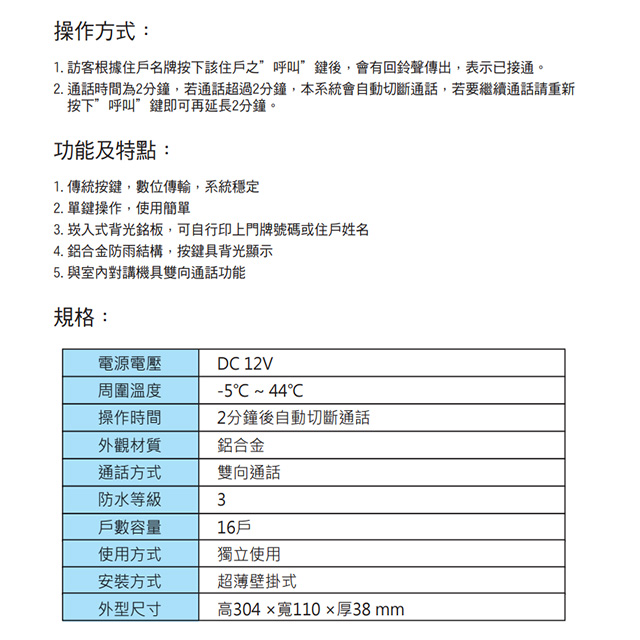 操作方式：

1. 訪客根據住戶名牌按下該住戶之”呼叫”鍵後，會有回鈴聲傳出，表示已接通。
2. 通話時間為2分鐘，若通話超過2分鐘，本系統會自動切斷通話，若要繼續通話請重新按下”呼叫”鍵即可再延長2分鐘。

功能及特點：

1. 傳統按鍵，數位傳輸，系統穩定
2. 單鍵操作，使用簡單
3. 崁入式背光銘板，可自行印上門牌號碼或住戶姓名
4. 鋁合金防雨結構，按鍵具背光顯示
5. 與室內對講機具雙向通話功能

規格：

| 電源電壓 | DC 12V |
|---|---|
| 周圍溫度 | -5℃ ~ 44℃ |
| 操作時間 | 2分鐘後自動切斷通話 |
| 外觀材質 | 鋁合金 |
| 通話方式 | 雙向通話 |
| 防水等級 | 3 |
| 戶數容量 | 16戶 |
| 使用方式 | 獨立使用 |
| 安裝方式 | 超薄壁掛式 |
| 外型尺寸 | 高304 ×寬110 ×厚38 mm |